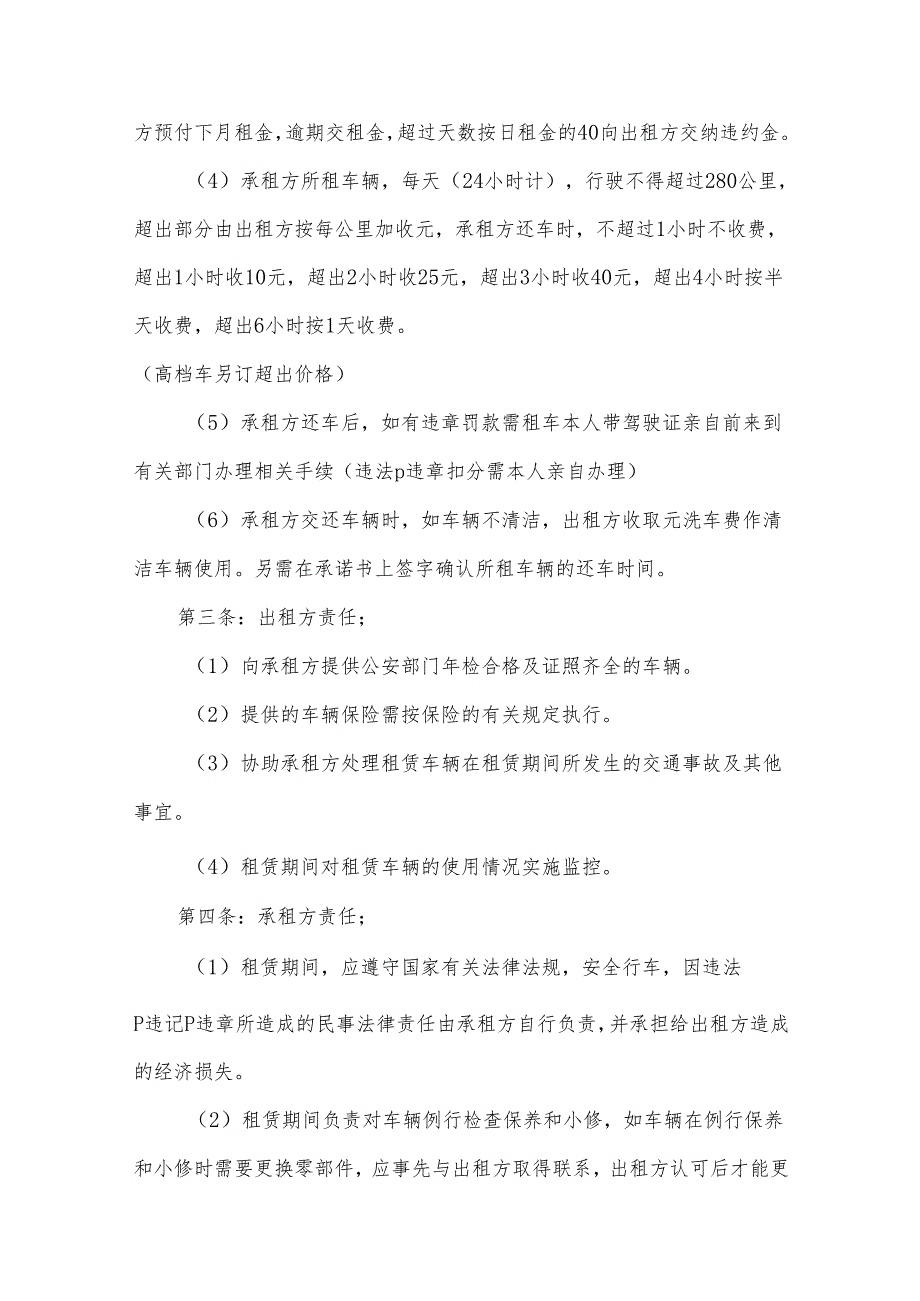 方预付下月租金,逾期交租金,超过天数按日租金的40向出租方交纳违约金。

（4）承租方所租车辆，每天（24小时计），行驶不得超过280公里，超出部分由出租方按每公里加收元，承租方还车时，不超过1小时不收费，超出1小时收10元，超出2小时收25元，超出3小时收40元，超出4小时按半天收费，超出6小时按1天收费。

（高档车另订超出价格）

（5）承租方还车后，如有违章罚款需租车本人带驾驶证亲自前来到有关部门办理相关手续（违法p违章扣分需本人亲自办理）

（6）承租方交还车辆时，如车辆不清洁，出租方收取元洗车费作清洁车辆使用。另需在承诺书上签字确认所租车辆的还车时间。

第三条：出租方责任；

（1）向承租方提供公安部门年检合格及证照齐全的车辆。

（2）提供的车辆保险需按保险的有关规定执行。

（3）协助承租方处理租赁车辆在租赁期间所发生的交通事故及其他事宜。

（4）租赁期间对租赁车辆的使用情况实施监控。

第四条：承租方责任；

（1）租赁期间，应遵守国家有关法律法规，安全行车，因违法

P违记P违章所造成的民事法律责任由承租方自行负责，并承担给出租方造成的经济损失。

（2）租赁期间负责对车辆例行检查保养和小修，如车辆在例行保养和小修时需要更换零部件，应事先与出租方取得联系，出租方认可后才能更